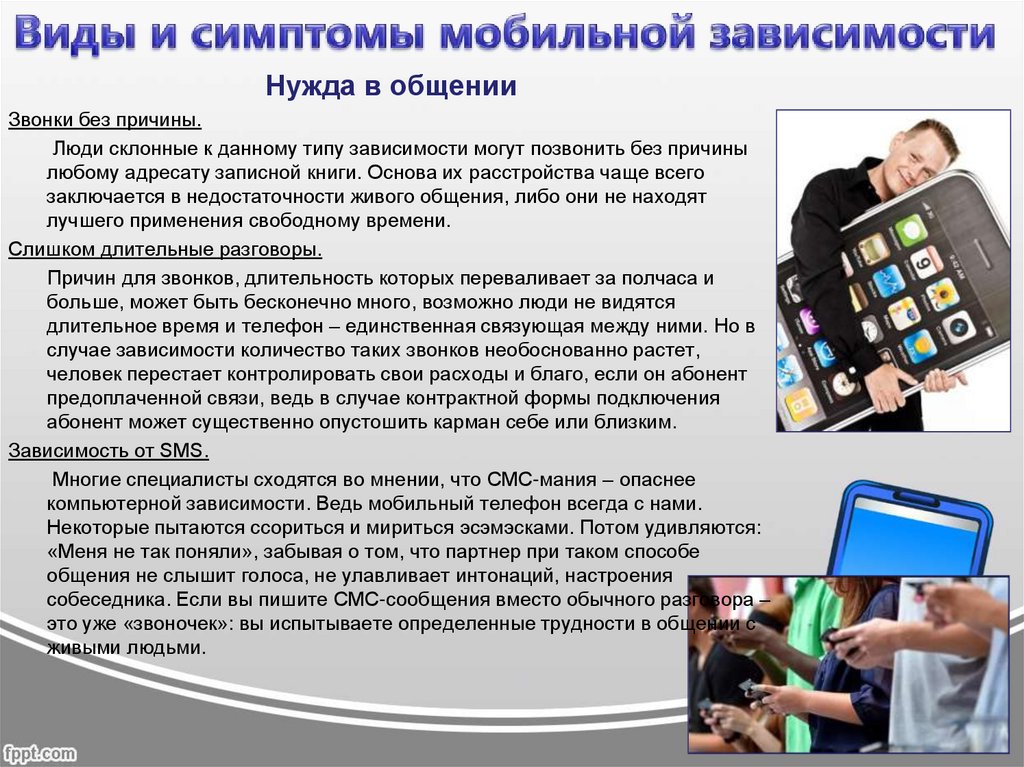 Виды и симптомы мобильной зависимости

Нужда в общении

Звонки без причины.

Люди склонные к данному типу зависимости могут позвонить без причины любому адресату записной книги. Основа их расстройства чаще всего заключается в недостаточности живого общения, либо они не находят лучшего применения свободному времени.

Слишком длительные разговоры.

Причин для звонков, длительность которых переваливает за полчаса и больше, может быть бесконечно много, возможно люди не видятся длительное время и телефон – единственная связующая между ними. Но в случае зависимости количество таких звонков необоснованно растет, человек перестает контролировать свои расходы и благо, если он абонент предоплаченной связи, ведь в случае контрактной формы подключения абонент может существенно опустошить карман себе или близким.

Зависимость от SMS.

Многие специалисты сходятся во мнении, что СМС-мания – опаснее компьютерной зависимости. Ведь мобильный телефон всегда с нами. Некоторые пытаются ссориться и мириться эсэмэсками. Потом удивляются: «Меня не так поняли», забывая о том, что партнер при таком способе общения не слышит голоса, не улавливает интонаций, настроения собеседника. Если вы пишите СМС-сообщения вместо обычного разговора – это уже «звоночек»: вы испытываете определенные трудности в общении с живыми людьми.

fppt.com